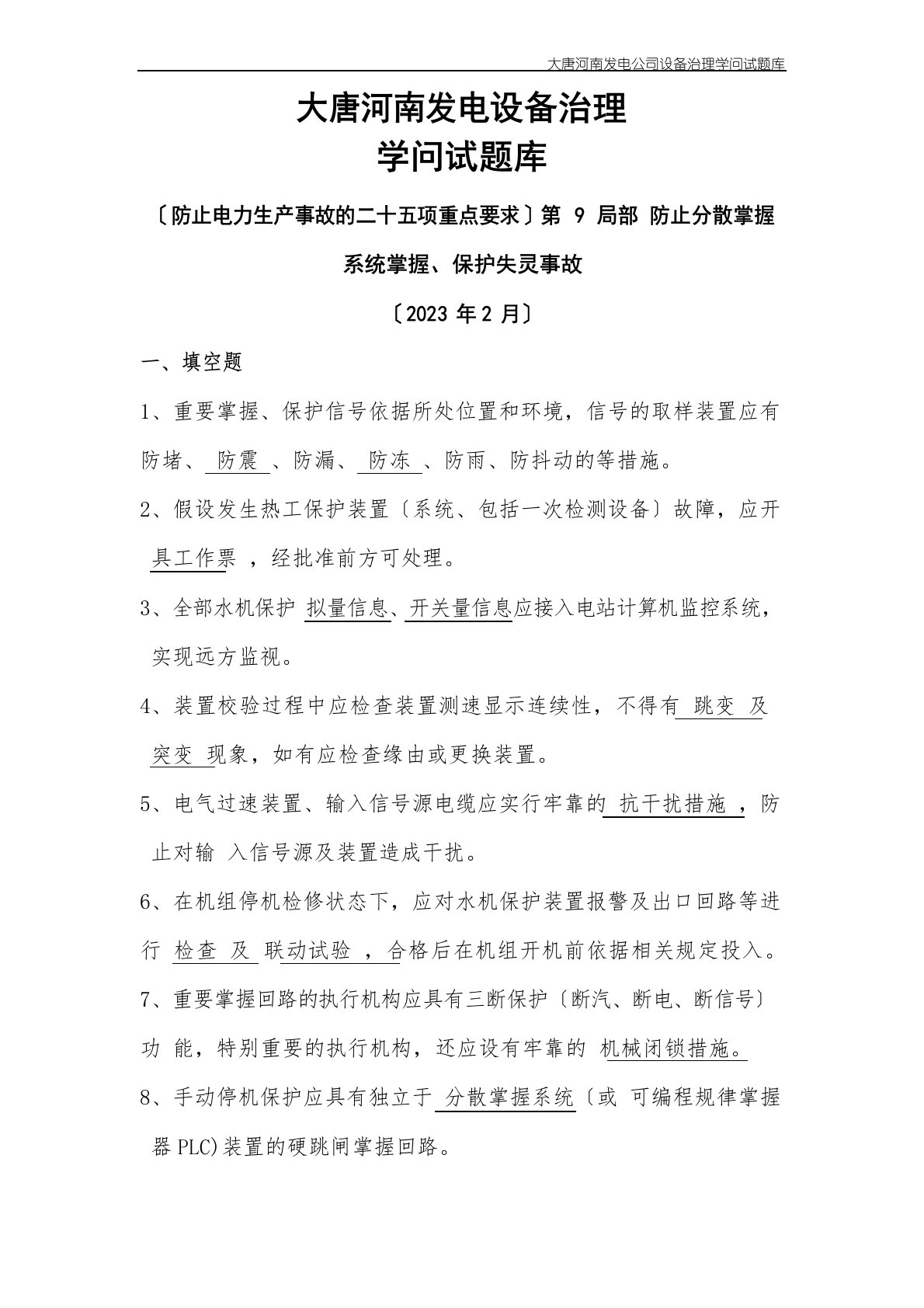 大唐河南发电公司设备治理学问试题库

大唐河南发电设备治理
学问试题库

〔防止电力生产事故的二十五项重点要求〕第 9 局部 防止分散掌握系统掌握、保护失灵事故

〔2023 年 2 月〕

一、填空题

1、重要掌握、保护信号依据所处位置和环境，信号的取样装置应有防堵、 防震 、防漏、 防冻 、防雨、防抖动的等措施。

2、假设发生热工保护装置〔系统、包括一次检测设备〕故障，应开具工作票 ，经批准前方可处理。

3、全部水机保护 拟量信息、开关量信息应接入电站计算机监控系统，实现远方监视。

4、装置校验过程中应检查装置测速显示连续性，不得有 跳变 及 突变 现象，如有应检查缘由或更换装置。

5、电气过速装置、输入信号源电缆应实行牢靠的 抗干扰措施 ，防止对输 入信号源及装置造成干扰。

6、在机组停机检修状态下，应对水机保护装置报警及出口回路等进行 检查 及 联动试验 ，合格后在机组开机前依据相关规定投入。

7、重要掌握回路的执行机构应具有三断保护〔断汽、断电、断信号〕功 能，特别重要的执行机构，还应设有牢靠的 机械闭锁措施。

8、手动停机保护应具有独立于 分散掌握系统〔或 可编程规律掌握器 PLC)装置的硬跳闸掌握回路。